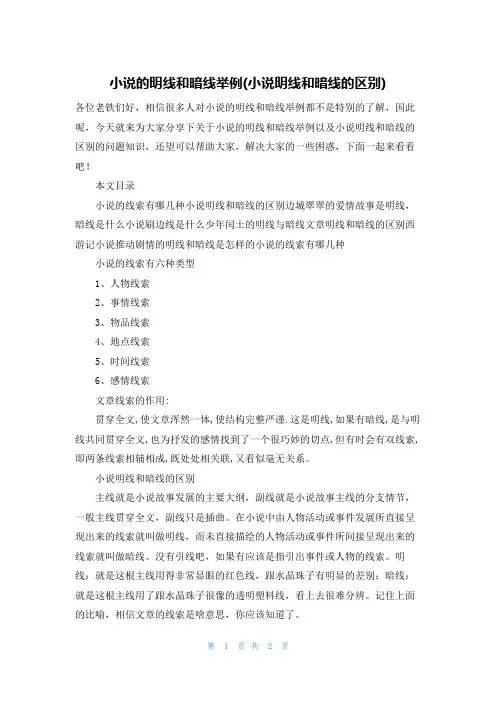 小说的明线和暗线举例(小说明线和暗线的区别)

各位老铁们好，相信很多人对小说的明线和暗线举例都不是特别的了解，因此呢，今天就来为大家分享下关于小说的明线和暗线举例以及小说明线和暗线的区别的问题知识，还望可以帮助大家，解决大家的一些困惑，下面一起来看看吧！

本文目录

小说的线索有哪几种小说明线和暗线的区别边城翠翠的爱情故事是明线，暗线是什么小说副边线是什么少年闰土的明线与暗线文章明线和暗线的区别西游记小说推动剧情的明线和暗线是怎样的小说的线索有哪几种

小说的线索有六种类型

1、人物线索

2、事情线索

3、物品线索

4、地点线索

5、时间线索

6、感情线索

文章线索的作用：

贯穿全文，使文章浑然一体，使结构完整严谨.这是明线，如果有暗线，是与明线共同贯穿全文，也为抒发的感情找到了一个很巧妙的切点，但有时会有双线索，即两条线索相辅相成，既处处相关联，又看似毫无关系。

小说明线和暗线的区别

主线就是小说故事发展的主要大纲，副线就是小说故事主线的分支情节，一般主线贯穿全文，副线只是插曲。在小说中由人物活动或事件发展所直接呈现出来的线索就叫做明线，而未直接描绘的人物活动或事件所间接呈现出来的线索就叫做暗线。没有引线吧，如果有应该是指引出事件或人物的线索。明线：就是这根主线用得非常显眼的红色线，跟水晶珠子有明显的差别；暗线：就是这根主线用了跟水晶珠子很像的透明塑料线，看上去很难分辨。记住上面的比喻，相信文章的线索是啥意思，你应该知道了。

第 1 页 共 2 页